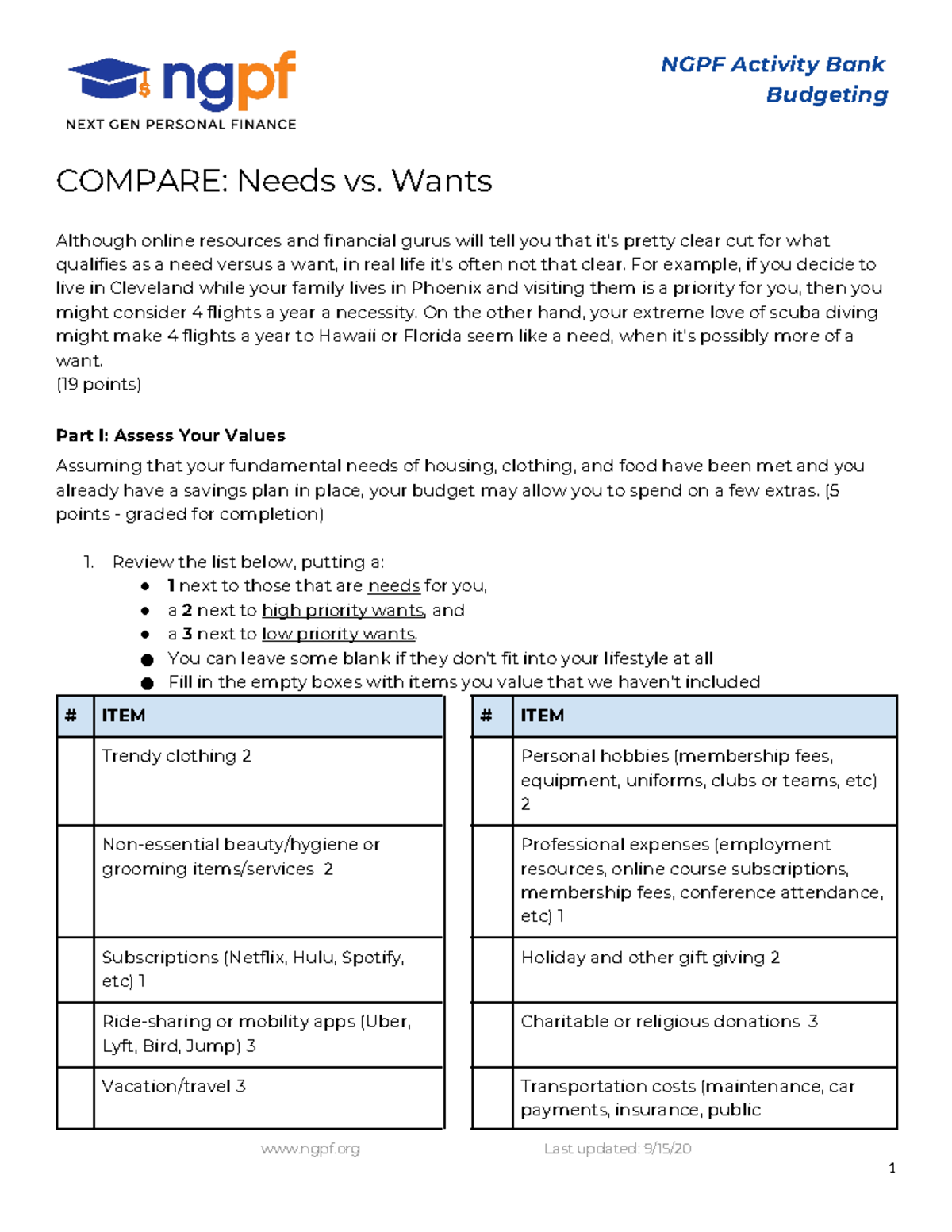 ngpf
NEXT GEN PERSONAL FINANCE

NGPF Activity Bank
Budgeting

COMPARE: Needs vs. Wants

Although online resources and financial gurus will tell you that it's pretty clear cut for what qualifies as a need versus a want, in real life it's often not that clear. For example, if you decide to live in Cleveland while your family lives in Phoenix and visiting them is a priority for you, then you might consider 4 flights a year a necessity. On the other hand, your extreme love of scuba diving might make 4 flights a year to Hawaii or Florida seem like a need, when it's possibly more of a want.
(19 points)

Part I: Assess Your Values

Assuming that your fundamental needs of housing, clothing, and food have been met and you already have a savings plan in place, your budget may allow you to spend on a few extras. (5 points - graded for completion)

1. Review the list below, putting a:
• 1 next to those that are needs for you,
• a 2 next to high priority wants, and
• a 3 next to low priority wants.
• You can leave some blank if they don't fit into your lifestyle at all
• Fill in the empty boxes with items you value that we haven't included

| # | ITEM |
|---|---|
| | Trendy clothing 2 |
| | Non-essential beauty/hygiene or grooming items/services 2 |
| | Subscriptions (Netflix, Hulu, Spotify, etc) 1 |
| | Ride-sharing or mobility apps (Uber, Lyft, Bird, Jump) 3 |
| | Vacation/travel 3 |

| # | ITEM |
|---|---|
| | Personal hobbies (membership fees, equipment, uniforms, clubs or teams, etc) 2 |
| | Professional expenses (employment resources, online course subscriptions, membership fees, conference attendance, etc) 1 |
| | Holiday and other gift giving 2 |
| | Charitable or religious donations 3 |
| | Transportation costs (maintenance, car payments, insurance, public |

www.ngpf.org Last updated: 9/15/20
1